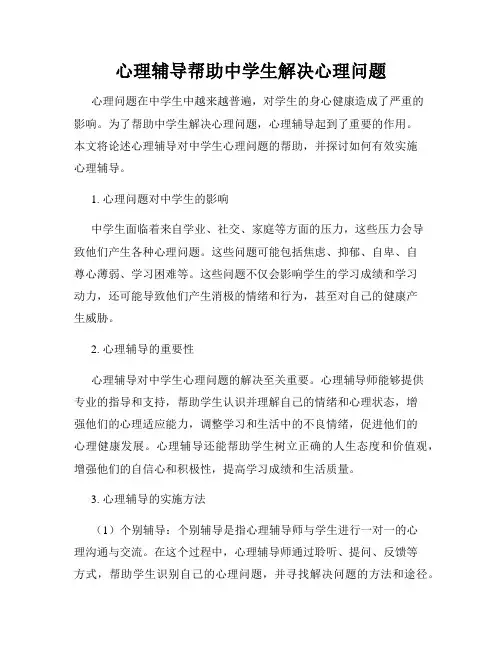 心理辅导帮助中学生解决心理问题

心理问题在中学生中越来越普遍，对学生的身心健康造成了严重的影响。为了帮助中学生解决心理问题，心理辅导起到了重要的作用。本文将论述心理辅导对中学生心理问题的帮助，并探讨如何有效实施心理辅导。

1. 心理问题对中学生的影响

中学生面临着来自学业、社交、家庭等方面的压力，这些压力会导致他们产生各种心理问题。这些问题可能包括焦虑、抑郁、自卑、自尊心薄弱、学习困难等。这些问题不仅会影响学生的学习成绩和学习动力，还可能导致他们产生消极的情绪和行为，甚至对自己的健康产生威胁。

2. 心理辅导的重要性

心理辅导对中学生心理问题的解决至关重要。心理辅导师能够提供专业的指导和支持，帮助学生认识并理解自己的情绪和心理状态，增强他们的心理适应能力，调整学习和生活中的不良情绪，促进他们的心理健康发展。心理辅导还能帮助学生树立正确的人生态度和价值观，增强他们的自信心和积极性，提高学习成绩和生活质量。

3. 心理辅导的实施方法

（1）个别辅导：个别辅导是指心理辅导师与学生进行一对一的心理沟通与交流。在这个过程中，心理辅导师通过聆听、提问、反馈等方式，帮助学生识别自己的心理问题，并寻找解决问题的方法和途径。